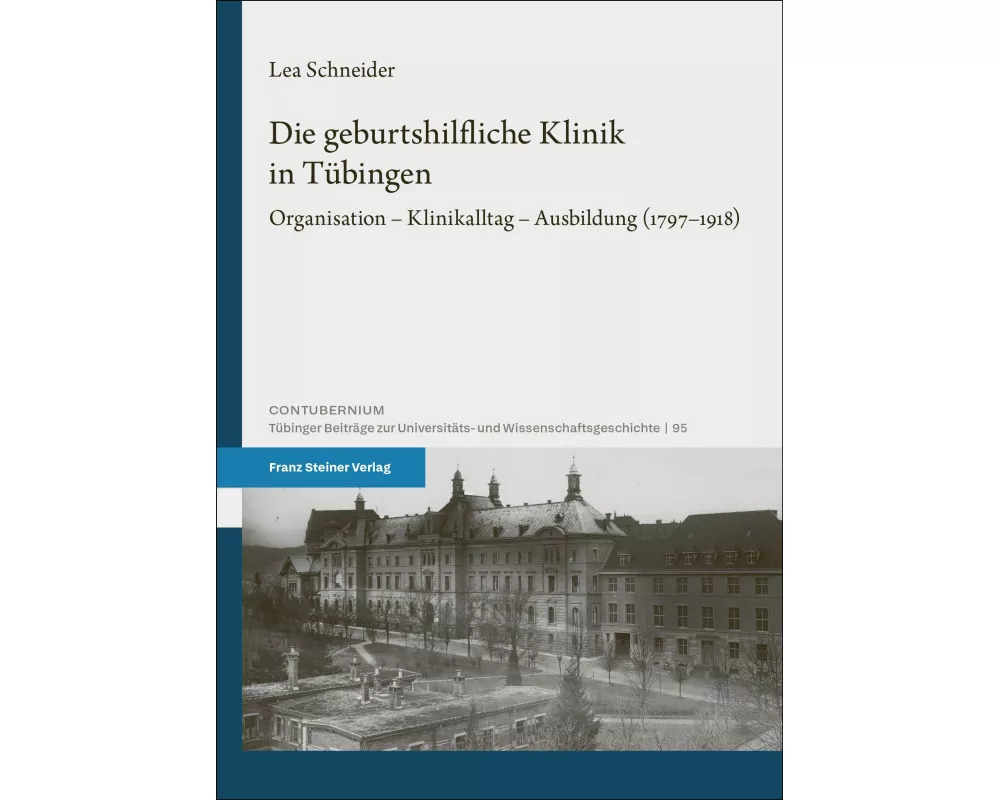 Lea Schneider

Die geburtshilfliche Klinik in Tübingen

Organisation – Klinikalltag – Ausbildung (1797–1918)

CONTUBERNIUM
Tübinger Beiträge zur Universitäts- und Wissenschaftsgeschichte | 95

Franz Steiner Verlag